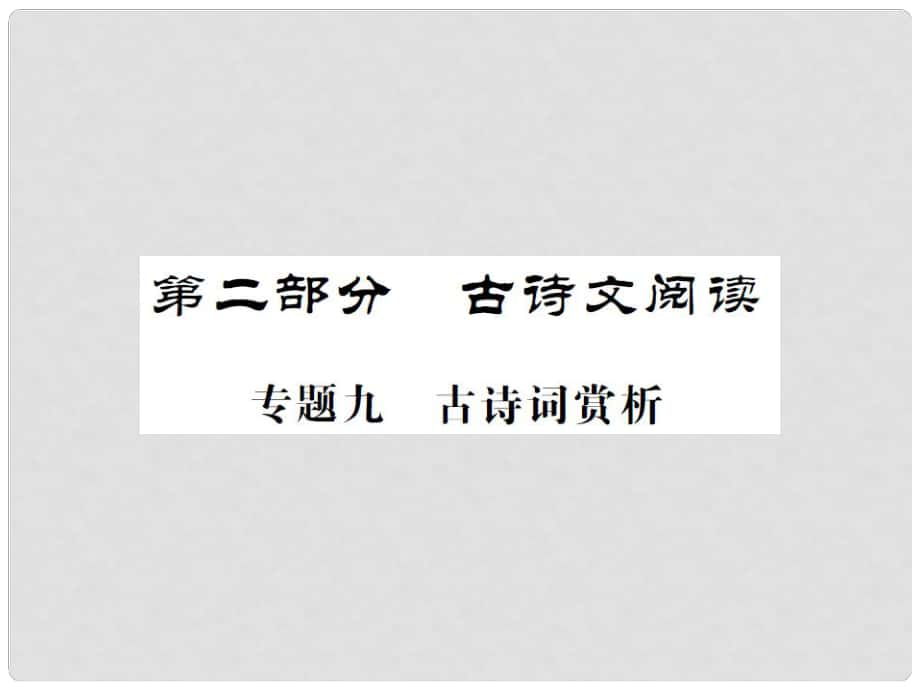 第二部分　古诗文阅读

专题九　古诗词赏析